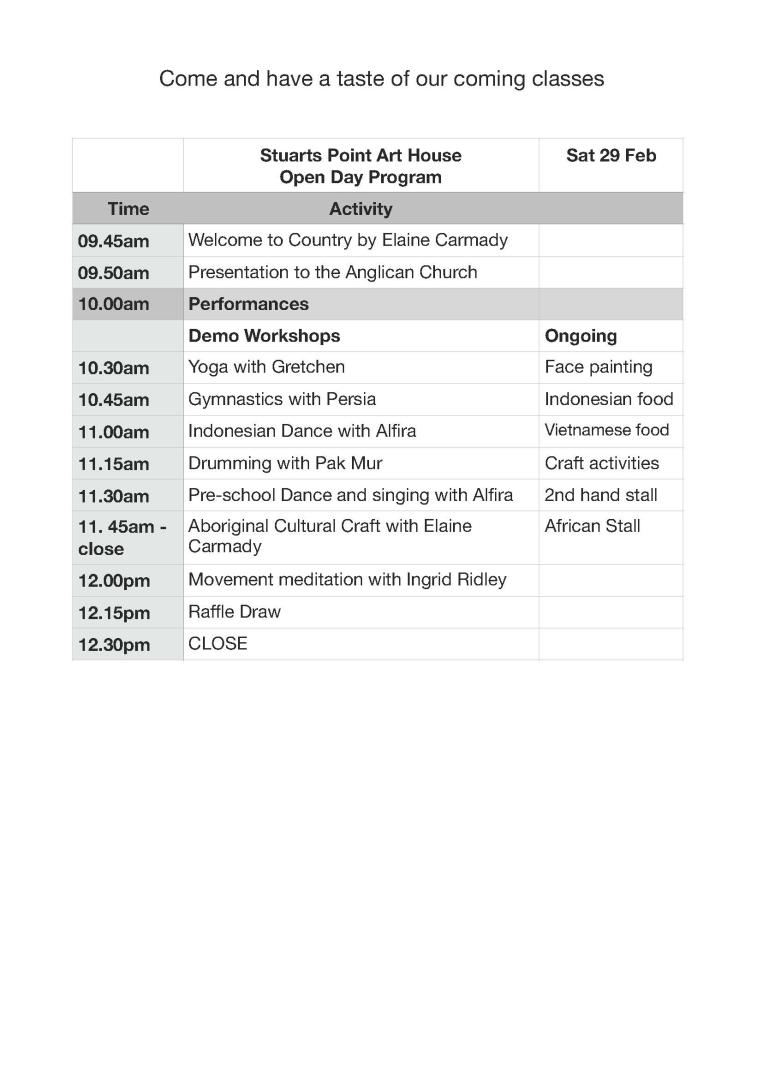 Come and have a taste of our coming classes

| | Stuarts Point Art House Open Day Program | Sat 29 Feb |
|---|---|---|
| Time | Activity | |
| 09.45am | Welcome to Country by Elaine Carmady | |
| 09.50am | Presentation to the Anglican Church | |
| 10.00am | Performances | |
| | Demo Workshops | Ongoing |
| 10.30am | Yoga with Gretchen | Face painting |
| 10.45am | Gymnastics with Persia | Indonesian food |
| 11.00am | Indonesian Dance with Alfira | Vietnamese food |
| 11.15am | Drumming with Pak Mur | Craft activities |
| 11.30am | Pre-school Dance and singing with Alfira | 2nd hand stall |
| 11. 45am - close | Aboriginal Cultural Craft with Elaine Carmady | African Stall |
| 12.00pm | Movement meditation with Ingrid Ridley | |
| 12.15pm | Raffle Draw | |
| 12.30pm | CLOSE | |